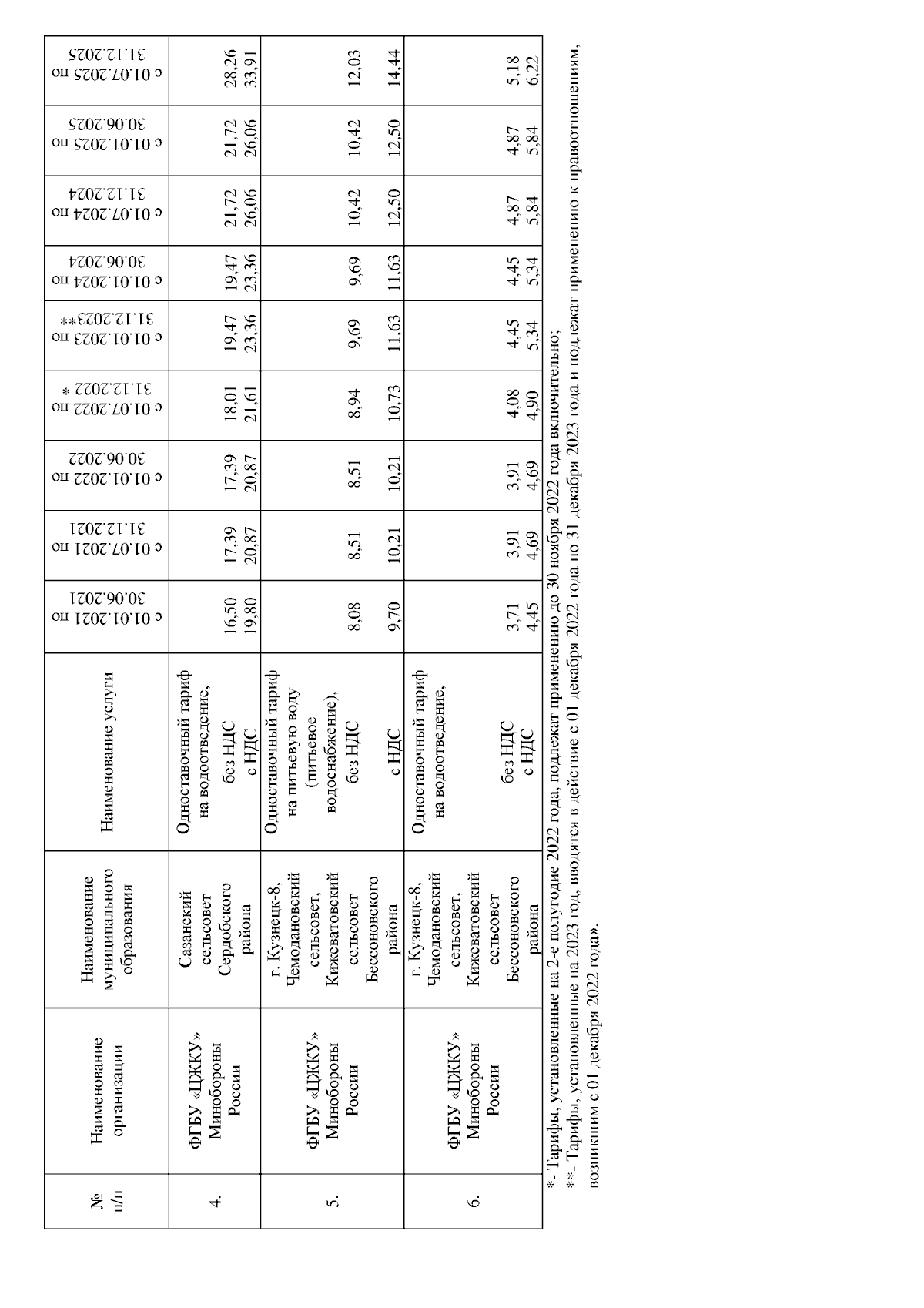 | № п/п | Наименование организации | Наименование муниципального образования | Наименование услуги | с 01.01.2021 по 30.06.2021 | с 01.07.2021 по 31.12.2021 | с 01.01.2022 по 30.06.2022 | с 01.07.2022 по 31.12.2022 * | с 01.01.2023 по 31.12.2023** | с 01.01.2024 по 30.06.2024 | с 01.07.2024 по 31.12.2024 | с 01.01.2025 по 30.06.2025 | с 01.07.2025 по 31.12.2025 |
|---|---|---|---|---|---|---|---|---|---|---|---|---|
| 4. | ФГБУ «ЦЖКУ» Минобороны России | Сазанский сельсовет Сердобского района | Одноставочный тариф на водоотведение, без НДС с НДС | 16,50 19,80 | 17,39 20,87 | 17,39 20,87 | 18,01 21,61 | 19,47 23,36 | 19,47 23,36 | 21,72 26,06 | 21,72 26,06 | 28,26 33,91 |
| 5. | ФГБУ «ЦЖКУ» Минобороны России | г. Кузнецк-8, Чемодановский сельсовет, Кижеватовский сельсовет Бессоновского района | Одноставочный тариф на питьевую воду (питьевое водоснабжение), без НДС | 8,08 | 8,51 | 8,51 | 8,94 | 9,69 | 9,69 | 10,42 | 10,42 | 12,03 |
| | | | с НДС | 9,70 | 10,21 | 10,21 | 10,73 | 11,63 | 11,63 | 12,50 | 12,50 | 14,44 |
| 6. | ФГБУ «ЦЖКУ» Минобороны России | г. Кузнецк-8, Чемодановский сельсовет, Кижеватовский сельсовет Бессоновского района | Одноставочный тариф на водоотведение, без НДС с НДС | 3,71 4,45 | 3,91 4,69 | 3,91 4,69 | 4,08 4,90 | 4,45 5,34 | 4,45 5,34 | 4,87 5,84 | 4,87 5,84 | 5,18 6,22 |

*- Тарифы, установленные на 2-е полугодие 2022 года, подлежат применению до 30 ноября 2022 года включительно;
**- Тарифы, установленные на 2023 год, вводятся в действие с 01 декабря 2022 года по 31 декабря 2023 года и подлежат применению к правоотношениям, возникшим с 01 декабря 2022 года».